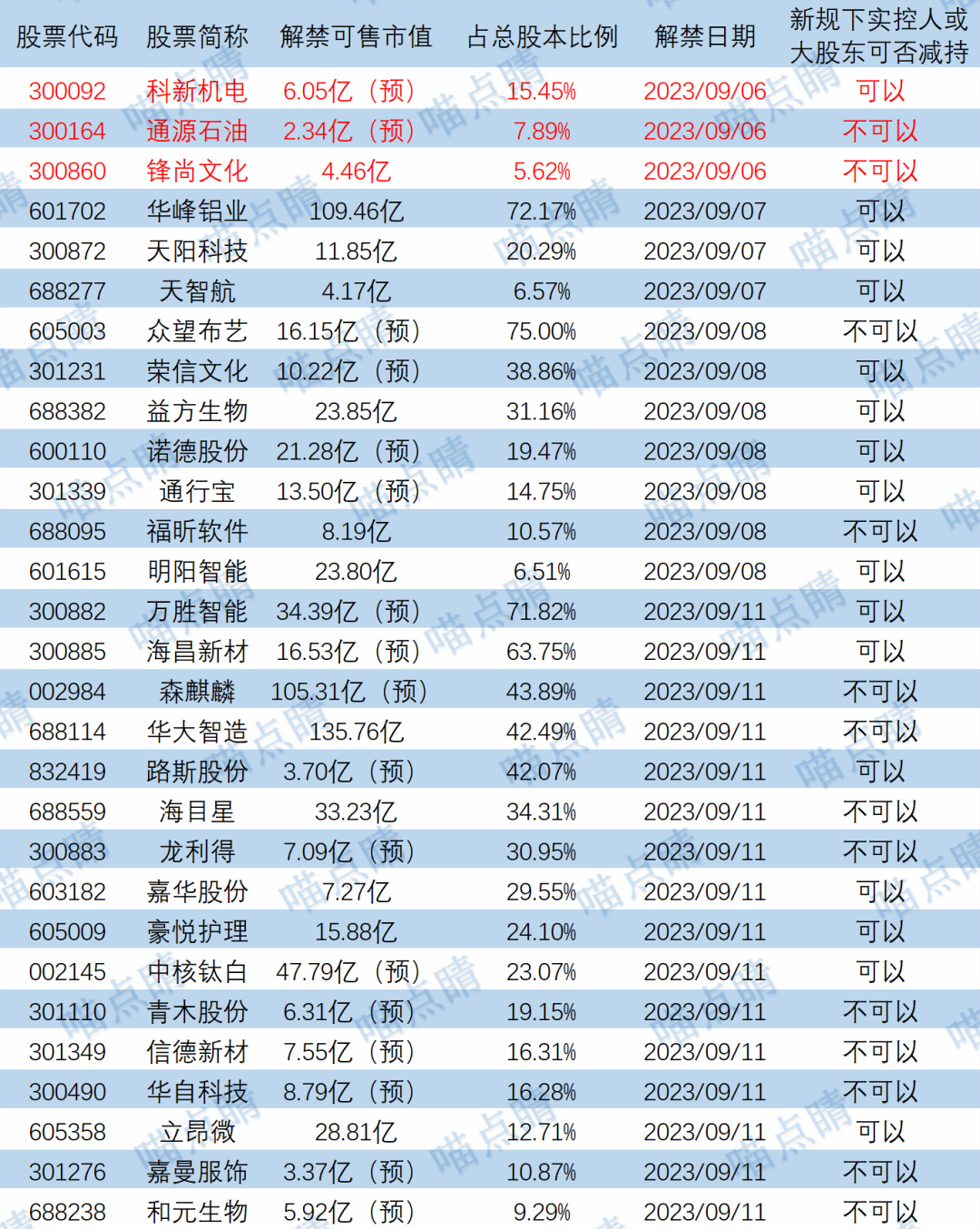 | 股票代码 | 股票简称 | 解禁可售市值 | 占总股本比例 | 解禁日期 | 新规下实控人或大股东可否减持 |
|---|---|---|---|---|---|
| 300092 | 科新机电 | 6.05亿（预） | 15.45% | 2023/09/06 | 可以 |
| 300164 | 通源石油 | 2.34亿（预） | 7.89% | 2023/09/06 | 不可以 |
| 300860 | 锋尚文化 | 4.46亿 | 5.62% | 2023/09/06 | 不可以 |
| 601702 | 华峰铝业 | 109.46亿 | 72.17% | 2023/09/07 | 可以 |
| 300872 | 天阳科技 | 11.85亿 | 20.29% | 2023/09/07 | 可以 |
| 688277 | 天智航 | 4.17亿 | 6.57% | 2023/09/07 | 可以 |
| 605003 | 众望布艺 | 16.15亿（预） | 75.00% | 2023/09/08 | 不可以 |
| 301231 | 荣信文化 | 10.22亿（预） | 38.86% | 2023/09/08 | 可以 |
| 688382 | 益方生物 | 23.85亿 | 31.16% | 2023/09/08 | 可以 |
| 600110 | 诺德股份 | 21.28亿（预） | 19.47% | 2023/09/08 | 可以 |
| 301339 | 通行宝 | 13.50亿（预） | 14.75% | 2023/09/08 | 可以 |
| 688095 | 福昕软件 | 8.19亿 | 10.57% | 2023/09/08 | 不可以 |
| 601615 | 明阳智能 | 23.80亿 | 6.51% | 2023/09/08 | 可以 |
| 300882 | 万胜智能 | 34.39亿（预） | 71.82% | 2023/09/11 | 可以 |
| 300885 | 海昌新材 | 16.53亿（预） | 63.75% | 2023/09/11 | 可以 |
| 002984 | 森麒麟 | 105.31亿（预） | 43.89% | 2023/09/11 | 不可以 |
| 688114 | 华大智造 | 135.76亿 | 42.49% | 2023/09/11 | 不可以 |
| 832419 | 路斯股份 | 3.70亿（预） | 42.07% | 2023/09/11 | 可以 |
| 688559 | 海目星 | 33.23亿 | 34.31% | 2023/09/11 | 不可以 |
| 300883 | 龙利得 | 7.09亿（预） | 30.95% | 2023/09/11 | 不可以 |
| 603182 | 嘉华股份 | 7.27亿 | 29.55% | 2023/09/11 | 可以 |
| 605009 | 豪悦护理 | 15.88亿 | 24.10% | 2023/09/11 | 可以 |
| 002145 | 中核钛白 | 47.79亿（预） | 23.07% | 2023/09/11 | 可以 |
| 301110 | 青木股份 | 6.31亿（预） | 19.15% | 2023/09/11 | 不可以 |
| 301349 | 信德新材 | 7.55亿（预） | 16.31% | 2023/09/11 | 不可以 |
| 300490 | 华自科技 | 8.79亿（预） | 16.28% | 2023/09/11 | 不可以 |
| 605358 | 立昂微 | 28.81亿 | 12.71% | 2023/09/11 | 可以 |
| 301276 | 嘉曼服饰 | 3.37亿（预） | 10.87% | 2023/09/11 | 不可以 |
| 688238 | 和元生物 | 5.92亿（预） | 9.29% | 2023/09/11 | 不可以 |

喵点睛